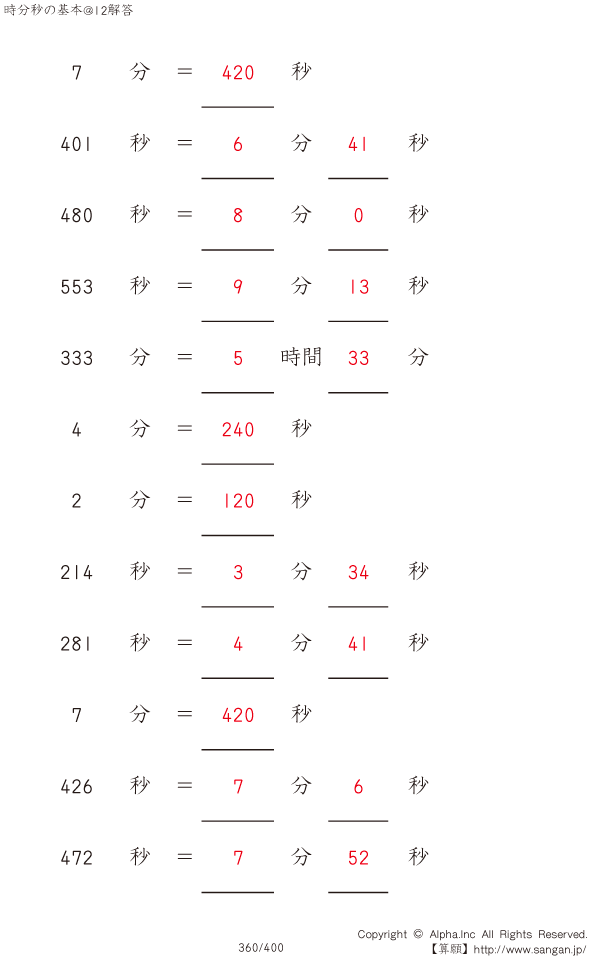 時分秒の基本@12解答

7 分 = 420 秒

401 秒 = 6 分 41 秒

480 秒 = 8 分 0 秒

553 秒 = 9 分 13 秒

333 分 = 5 時間 33 分

4 分 = 240 秒

2 分 = 120 秒

214 秒 = 3 分 34 秒

281 秒 = 4 分 41 秒

7 分 = 420 秒

426 秒 = 7 分 6 秒

472 秒 = 7 分 52 秒

360/400

Copyright © Alpha.Inc All Rights Reserved.
【算願】http://www.sangan.jp/